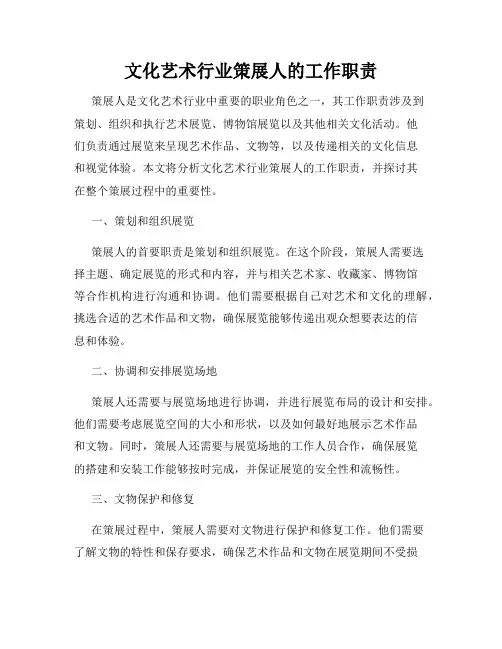 文化艺术行业策展人的工作职责

策展人是文化艺术行业中重要的职业角色之一，其工作职责涉及到策划、组织和执行艺术展览、博物馆展览以及其他相关文化活动。他们负责通过展览来呈现艺术作品、文物等，以及传递相关的文化信息和视觉体验。本文将分析文化艺术行业策展人的工作职责，并探讨其在整个策展过程中的重要性。

一、策划和组织展览

策展人的首要职责是策划和组织展览。在这个阶段，策展人需要选择主题、确定展览的形式和内容，并与相关艺术家、收藏家、博物馆等合作机构进行沟通和协调。他们需要根据自己对艺术和文化的理解，挑选合适的艺术作品和文物，确保展览能够传递出观众想要表达的信息和体验。

二、协调和安排展览场地

策展人还需要与展览场地进行协调，并进行展览布局的设计和安排。他们需要考虑展览空间的大小和形状，以及如何最好地展示艺术作品和文物。同时，策展人还需要与展览场地的工作人员合作，确保展览的搭建和安装工作能够按时完成，并保证展览的安全性和流畅性。

三、文物保护和修复

在策展过程中，策展人需要对文物进行保护和修复工作。他们需要了解文物的特性和保存要求，确保艺术作品和文物在展览期间不受损